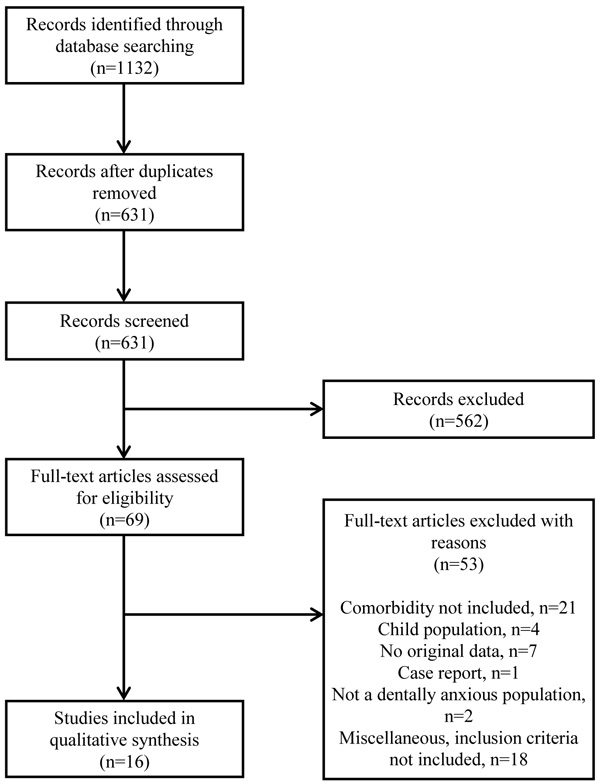 Records identified through database searching
(n=1132)

Records after duplicates removed
(n=631)

Records screened
(n=631)

Records excluded
(n=562)

Full-text articles assessed for eligibility
(n=69)

Full-text articles excluded with reasons
(n=53)

Comorbidity not included, n=21
Child population, n=4
No original data, n=7
Case report, n=1
Not a dentally anxious population, n=2
Miscellaneous, inclusion criteria not included, n=18

Studies included in qualitative synthesis
(n=16)